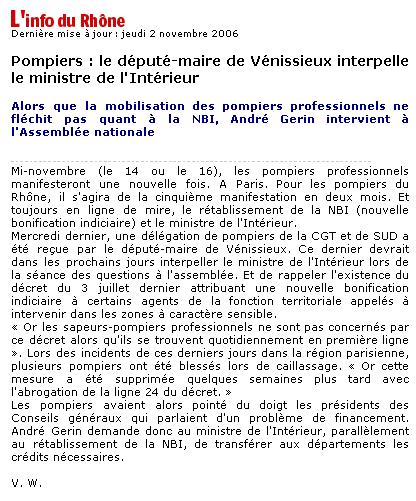 L'info du Rhône
Dernière mise à jour : jeudi 2 novembre 2006

Pompiers : le député-maire de Vénissieux interpelle le ministre de l'Intérieur

Alors que la mobilisation des pompiers professionnels ne fléchit pas quant à la NBI, André Gerin intervient à l'Assemblée nationale

Mi-novembre (le 14 ou le 16), les pompiers professionnels manifesteront une nouvelle fois. A Paris. Pour les pompiers du Rhône, il s'agira de la cinquième manifestation en deux mois. Et toujours en ligne de mire, le rétablissement de la NBI (nouvelle bonification indiciaire) et le ministre de l'Intérieur.
Mercredi dernier, une délégation de pompiers de la CGT et de SUD a été reçue par le député-maire de Vénissieux. Ce dernier devrait dans les prochains jours interpeller le ministre de l'Intérieur lors de la séance des questions à l'assemblée. Et de rappeler l'existence du décret du 3 juillet dernier attribuant une nouvelle bonification indiciaire à certains agents de la fonction territoriale appelés à intervenir dans les zones à caractère sensible.
« Or les sapeurs-pompiers professionnels ne sont pas concernés par ce décret alors qu'ils se trouvent quotidiennement en première ligne ». Lors des incidents de ces derniers jours dans la région parisienne, plusieurs pompiers ont été blessés lors de caillassage. « Or cette mesure a été supprimée quelques semaines plus tard avec l'abrogation de la ligne 24 du décret. »
Les pompiers avaient alors pointé du doigt les présidents des Conseils généraux qui parlaient d'un problème de financement. André Gerin demande donc au ministre de l'Intérieur, parallèlement au rétablissement de la NBI, de transférer aux départements les crédits nécessaires.

V. W.